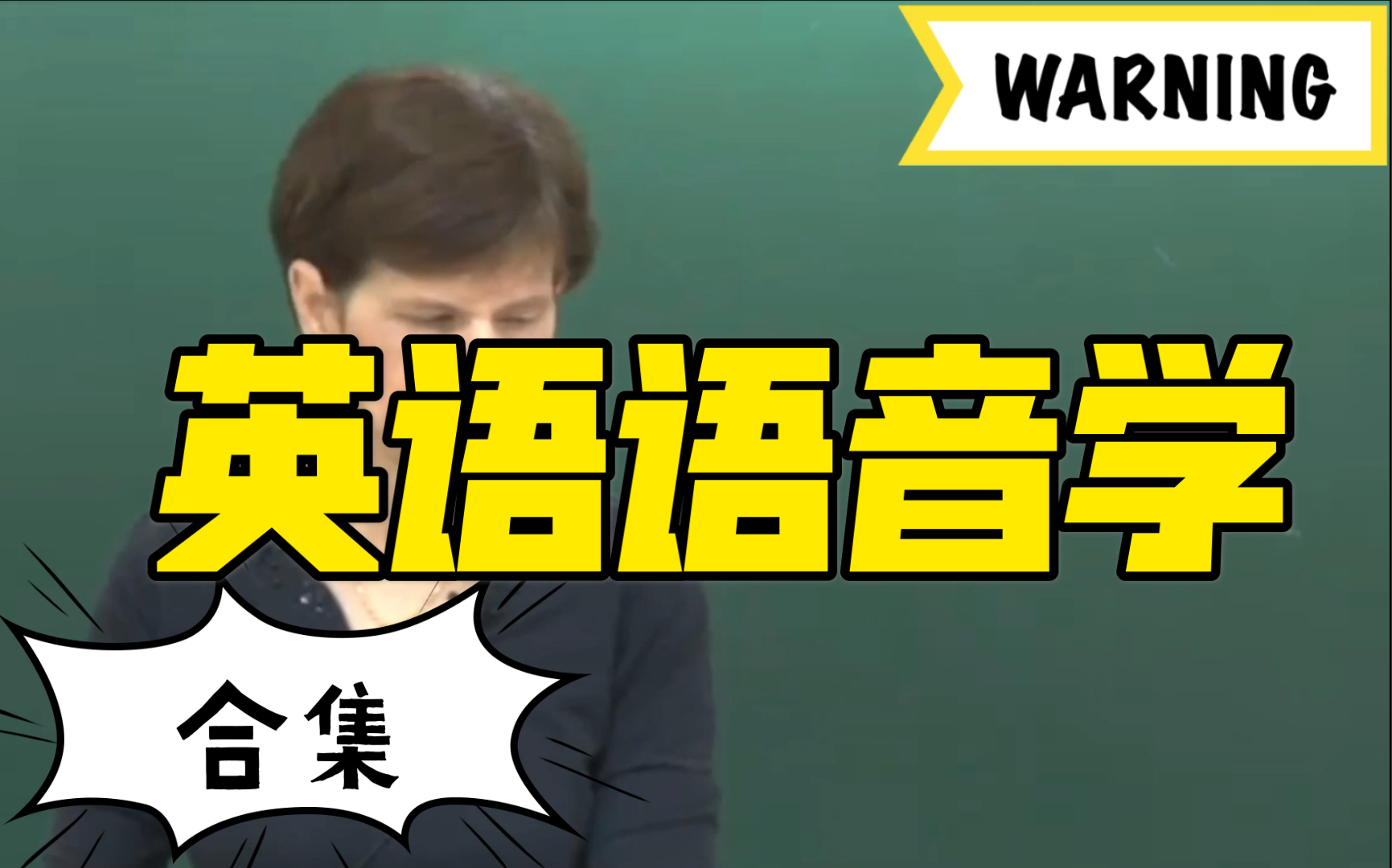 WARNING

英语语音学

合集